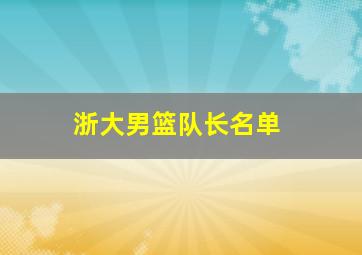 浙大男篮队长名单